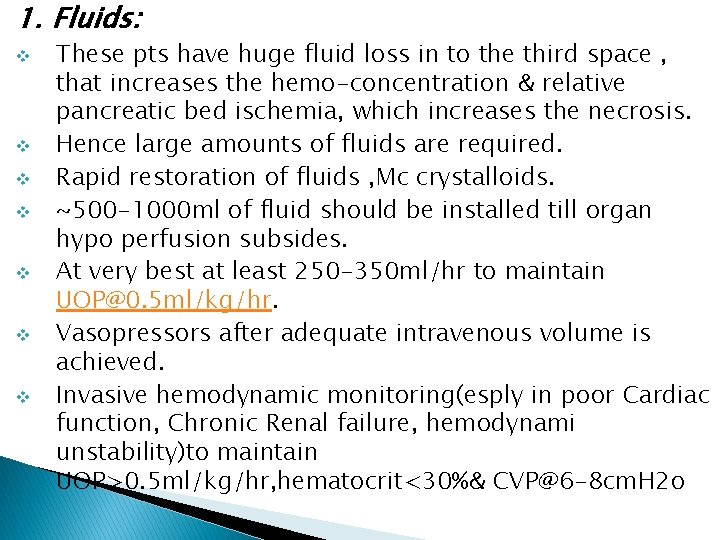 1. Fluids:

❖ These pts have huge fluid loss in to the third space , that increases the hemo-concentration & relative pancreatic bed ischemia, which increases the necrosis.

❖ Hence large amounts of fluids are required.

❖ Rapid restoration of fluids ,Mc crystalloids.

❖ ~500-1000ml of fluid should be installed till organ hypo perfusion subsides.

❖ At very best at least 250-350ml/hr to maintain UOP@0.5ml/kg/hr.

❖ Vasopressors after adequate intravenous volume is achieved.

❖ Invasive hemodynamic monitoring(esply in poor Cardiac function, Chronic Renal failure, hemodynami unstability)to maintain UOP>0.5ml/kg/hr,hematocrit<30%& CVP@6-8cmH2o